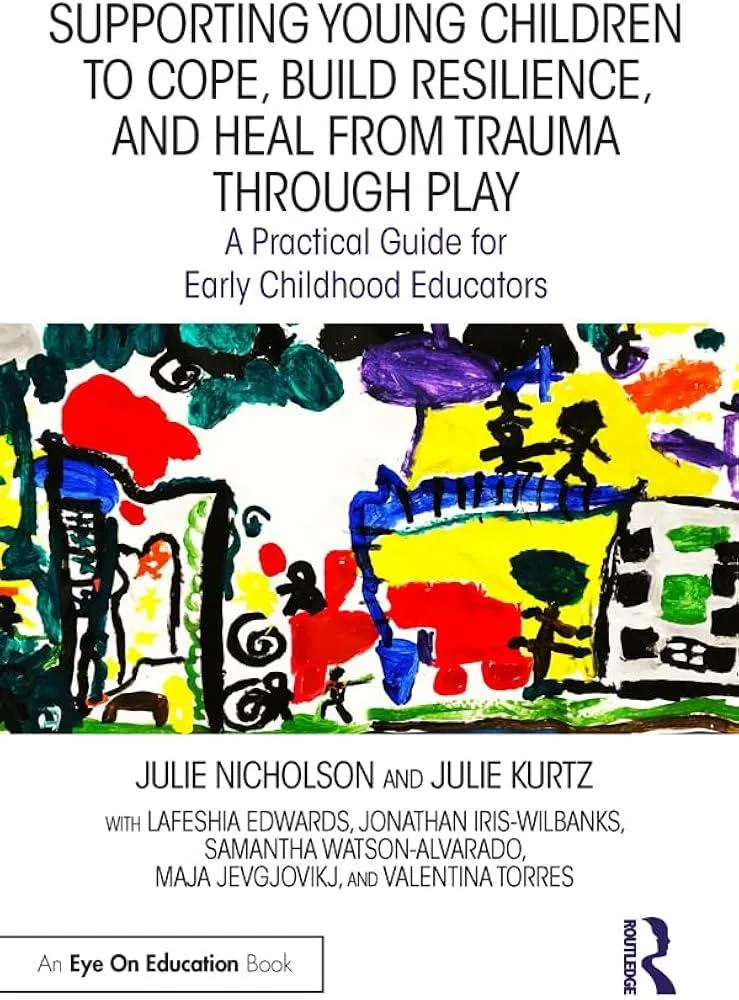 SUPPORTING YOUNG CHILDREN TO COPE, BUILD RESILIENCE, AND HEAL FROM TRAUMA THROUGH PLAY

A Practical Guide for Early Childhood Educators

JULIE NICHOLSON AND JULIE KURTZ

WITH LAFESHIA EDWARDS, JONATHAN IRIS-WILBANKS, SAMANTHA WATSON-ALVARADO, MAJA JEVGJOVIKJ, AND VALENTINA TORRES

An Eye On Education Book

ROUTLEDGE